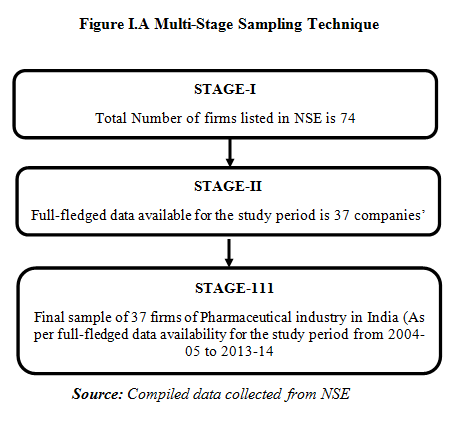 Figure I.A Multi-Stage Sampling Technique

STAGE-I

Total Number of firms listed in NSE is 74

STAGE-II

Full-fledged data available for the study period is 37 companies'

STAGE-111

Final sample of 37 firms of Pharmaceutical industry in India (As per full-fledged data availability for the study period from 2004-05 to 2013-14

Source: Compiled data collected from NSE